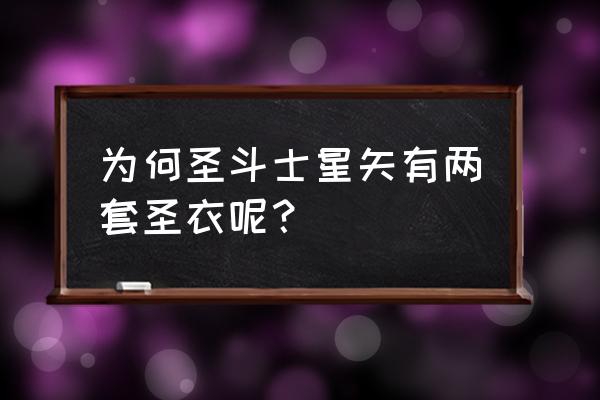 为何圣斗士星矢有两套圣衣呢？